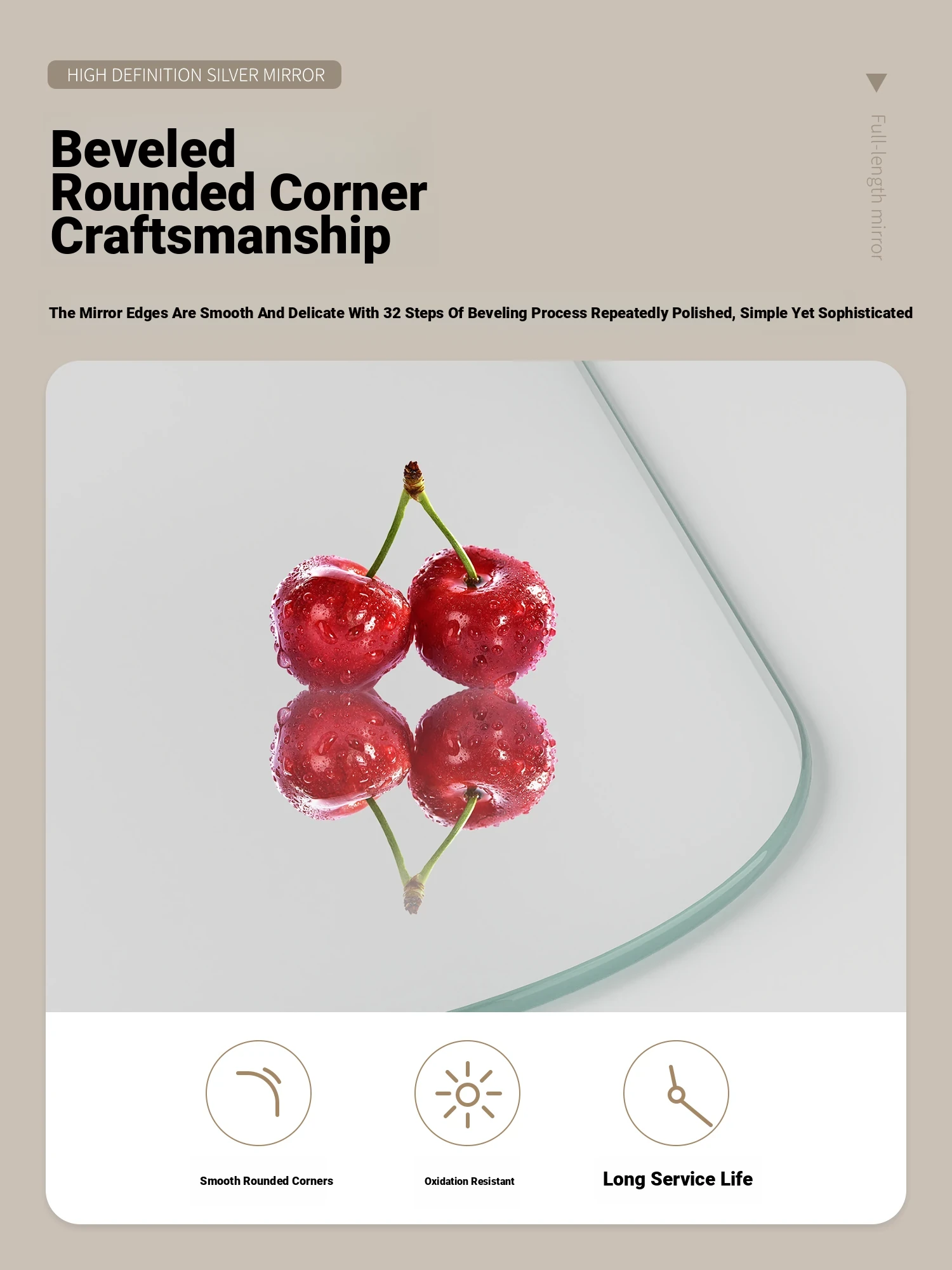 HIGH DEFINITION SILVER MIRROR

Full-length mirror

Beveled
Rounded Corner
Craftsmanship

The Mirror Edges Are Smooth And Delicate With 32 Steps Of Beveling Process Repeatedly Polished, Simple Yet Sophisticated

Smooth Rounded Corners

Oxidation Resistant

Long Service Life